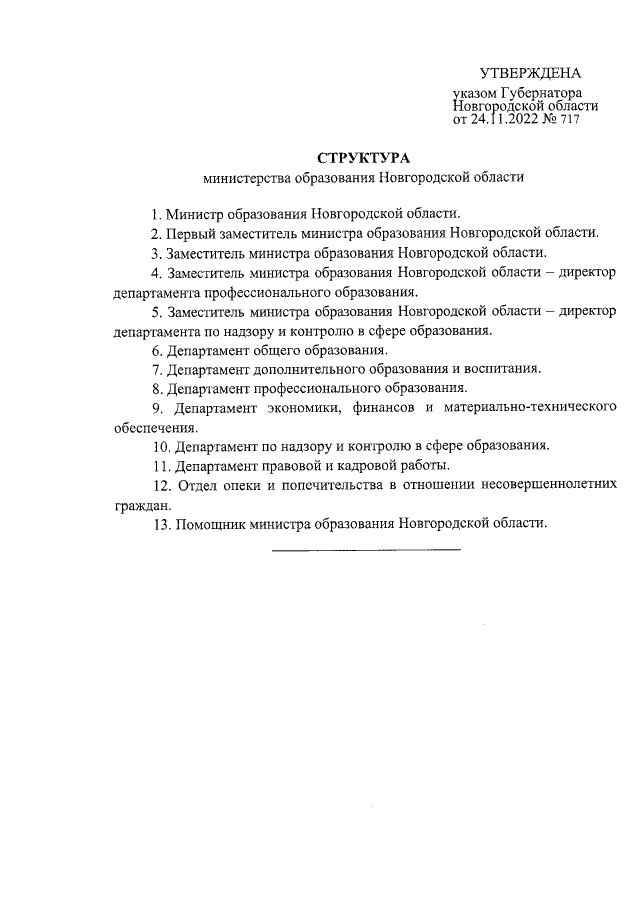 УТВЕРЖДЕНА
указом Губернатора
Новгородской области
от 24.11.2022 № 717

СТРУКТУРА
министерства образования Новгородской области

1. Министр образования Новгородской области.

2. Первый заместитель министра образования Новгородской области.

3. Заместитель министра образования Новгородской области.

4. Заместитель министра образования Новгородской области – директор департамента профессионального образования.

5. Заместитель министра образования Новгородской области – директор департамента по надзору и контролю в сфере образования.

6. Департамент общего образования.

7. Департамент дополнительного образования и воспитания.

8. Департамент профессионального образования.

9. Департамент экономики, финансов и материально-технического обеспечения.

10. Департамент по надзору и контролю в сфере образования.

11. Департамент правовой и кадровой работы.

12. Отдел опеки и попечительства в отношении несовершеннолетних граждан.

13. Помощник министра образования Новгородской области.